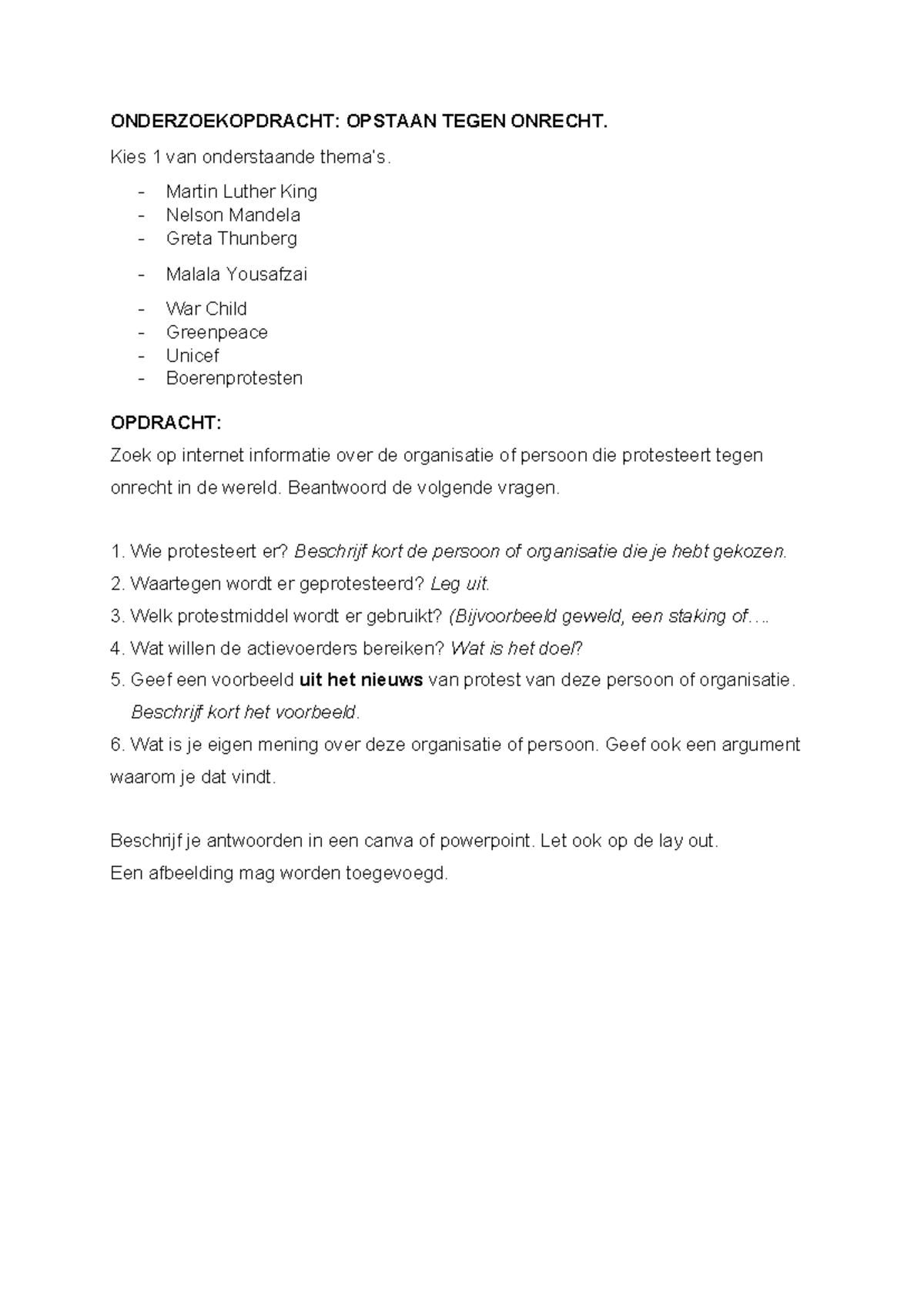 ONDERZOEKOPDRACHT: OPSTAAN TEGEN ONRECHT.

Kies 1 van onderstaande thema's.

- Martin Luther King
- Nelson Mandela
- Greta Thunberg
- Malala Yousafzai
- War Child
- Greenpeace
- Unicef
- Boerenprotesten

OPDRACHT:

Zoek op internet informatie over de organisatie of persoon die protesteert tegen onrecht in de wereld. Beantwoord de volgende vragen.

1. Wie protesteert er? Beschrijf kort de persoon of organisatie die je hebt gekozen.
2. Waartegen wordt er geprotesteerd? Leg uit.
3. Welk protestmiddel wordt er gebruikt? (Bijvoorbeeld geweld, een staking of….
4. Wat willen de actievoerders bereiken? Wat is het doel?
5. Geef een voorbeeld uit het nieuws van protest van deze persoon of organisatie. Beschrijf kort het voorbeeld.
6. Wat is je eigen mening over deze organisatie of persoon. Geef ook een argument waarom je dat vindt.

Beschrijf je antwoorden in een canva of powerpoint. Let ook op de lay out.
Een afbeelding mag worden toegevoegd.